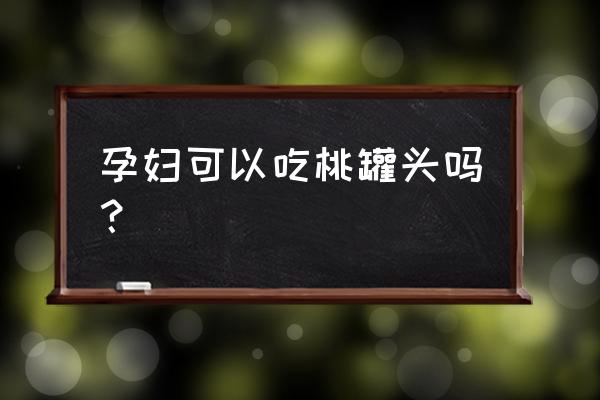 孕妇可以吃桃罐头吗？